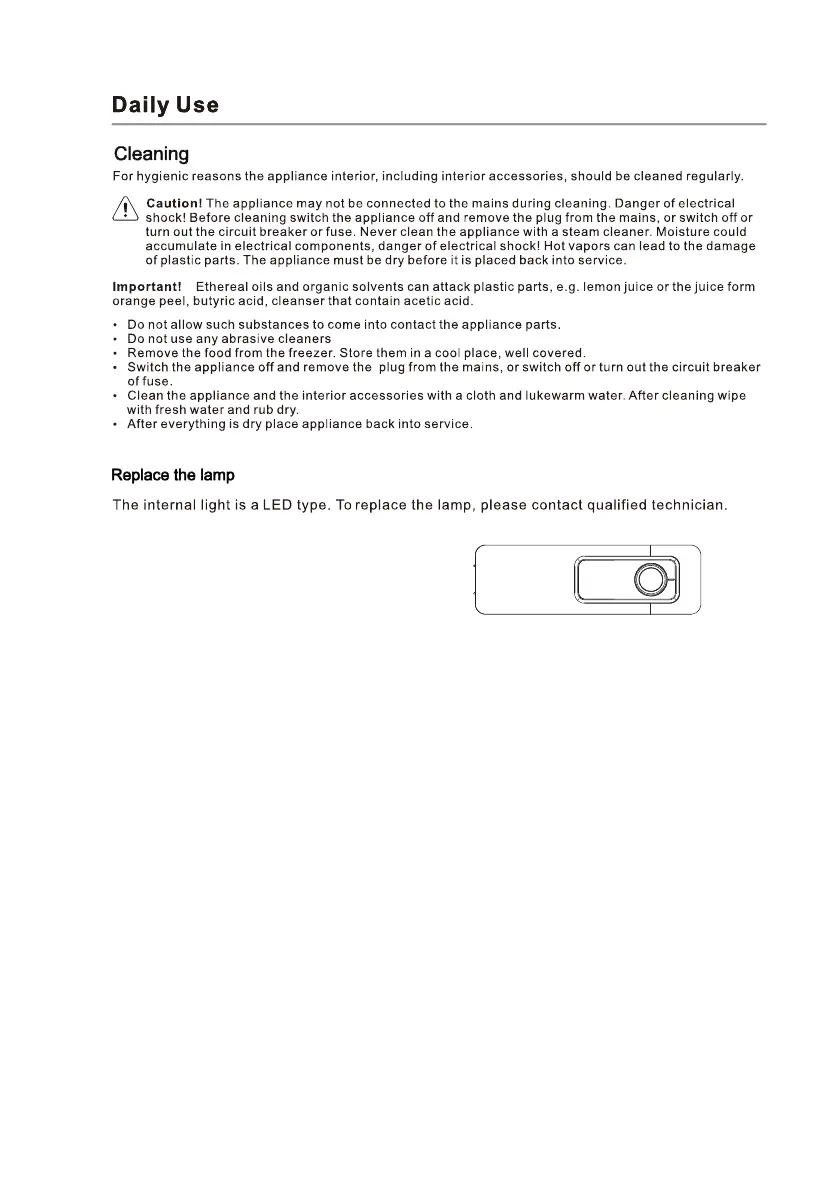 Daily Use

Cleaning

For hygienic reasons the appliance interior, including interior accessories, should be cleaned regularly.

Caution! The appliance may not be connected to the mains during cleaning. Danger of electrical shock! Before cleaning switch the appliance off and remove the plug from the mains, or switch off or turn out the circuit breaker or fuse. Never clean the appliance with a steam cleaner. Moisture could accumulate in electrical components, danger of electrical shock! Hot vapors can lead to the damage of plastic parts. The appliance must be dry before it is placed back into service.

Important! Ethereal oils and organic solvents can attack plastic parts, e.g. lemon juice or the juice form orange peel, butyric acid, cleanser that contain acetic acid.

• Do not allow such substances to come into contact the appliance parts.
• Do not use any abrasive cleaners
• Remove the food from the freezer. Store them in a cool place, well covered.
• Switch the appliance off and remove the plug from the mains, or switch off or turn out the circuit breaker of fuse.
• Clean the appliance and the interior accessories with a cloth and lukewarm water. After cleaning wipe with fresh water and rub dry.
• After everything is dry place appliance back into service.

Replace the lamp

The internal light is a LED type. To replace the lamp, please contact qualified technician.